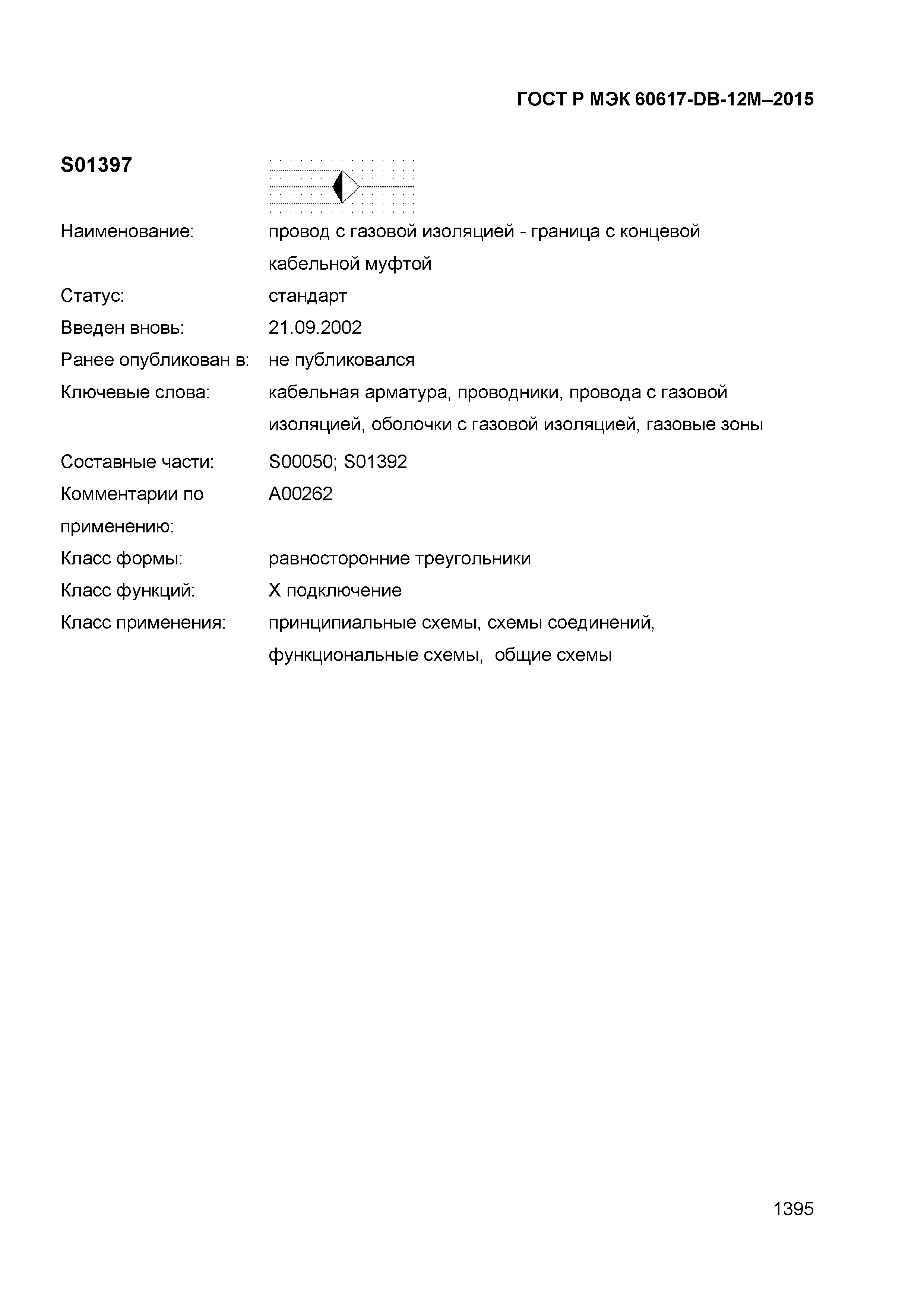 ГОСТ Р МЭК 60617-DB-12M–2015

S01397

Наименование: провод с газовой изоляцией - граница с концевой кабельной муфтой

Статус: стандарт

Введен вновь: 21.09.2002

Ранее опубликован в: не публиковался

Ключевые слова: кабельная арматура, проводники, провода с газовой изоляцией, оболочки с газовой изоляцией, газовые зоны

Составные части: S00050; S01392

Комментарии по применению: A00262

Класс формы: равносторонние треугольники

Класс функций: X подключение

Класс применения: принципиальные схемы, схемы соединений, функциональные схемы, общие схемы

1395